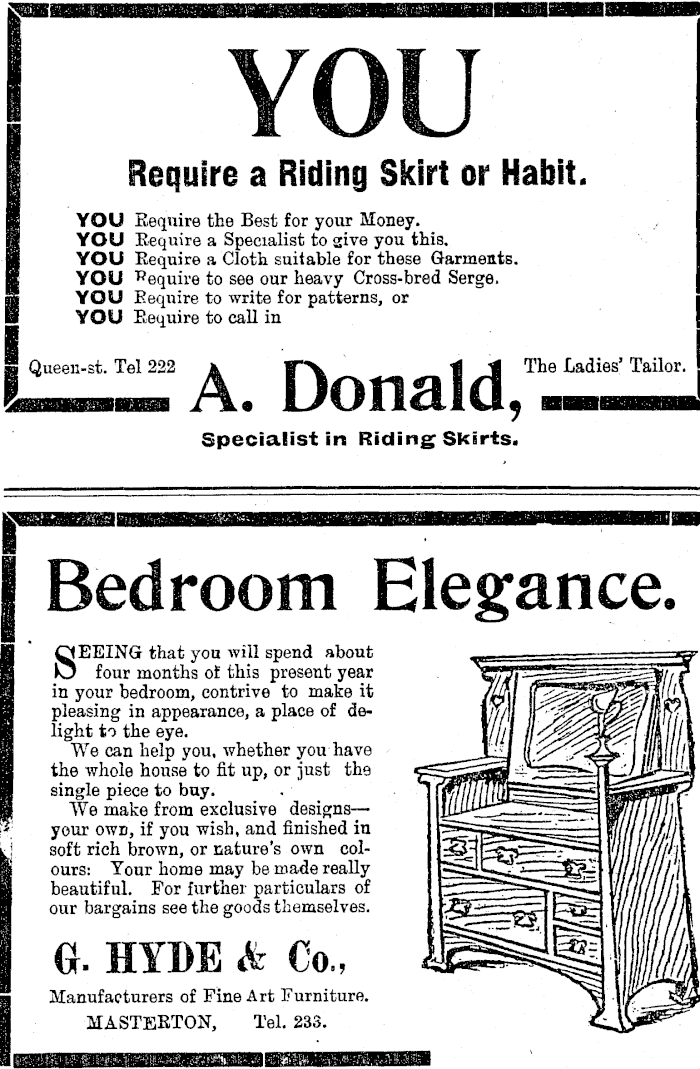 YOU

Require a Riding Skirt or Habit.

YOU Require the Best for your Money.
YOU Require a Specialist to give you this.
YOU Require a Cloth suitable for these Garments.
YOU Require to see our heavy Cross-bred Serge.
YOU Require to write for patterns, or
YOU Require to call in

Queen-st. Tel 222 A. Donald, The Ladies' Tailor.

Specialist in Riding Skirts.

Bedroom Elegance.

SEEING that you will spend about four months of this present year in your bedroom, contrive to make it pleasing in appearance, a place of delight to the eye.

We can help you, whether you have the whole house to fit up, or just the single piece to buy.

We make from exclusive designs—your own, if you wish, and finished in soft rich brown, or nature's own colours: Your home may be made really beautiful. For further particulars of our bargains see the goods themselves.

G. HYDE & Co.,

Manufacturers of Fine Art Furniture.

MASTERTON, Tel. 233.